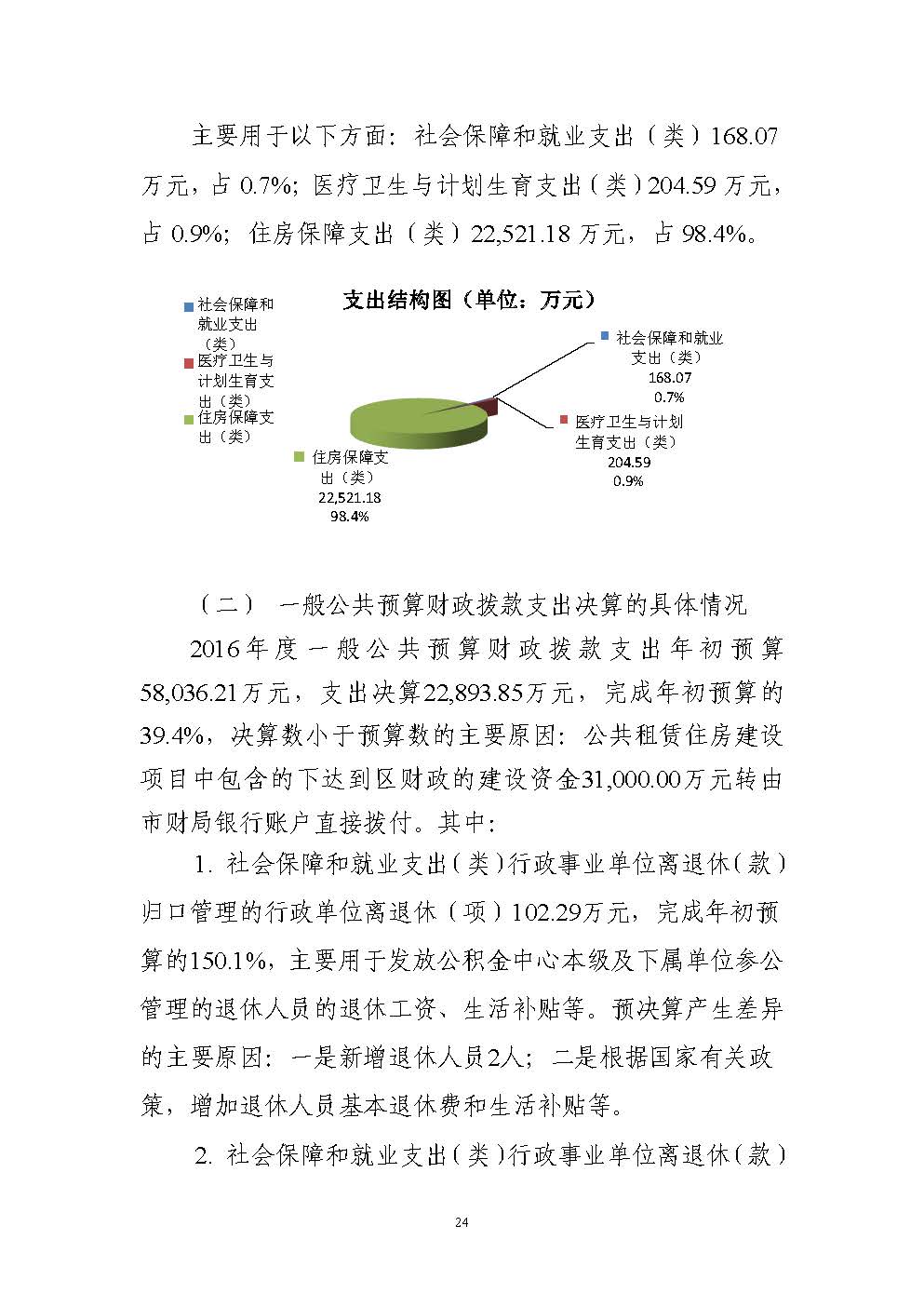 主要用于以下方面：社会保障和就业支出（类）168.07万元，占 0.7%；医疗卫生与计划生育支出（类）204.59 万元，占 0.9%；住房保障支出（类）22,521.18 万元，占 98.4%。

支出结构图（单位：万元）

社会保障和就业支出（类）
医疗卫生与计划生育支出（类）
住房保障支出（类）

社会保障和就业支出（类）
168.07
0.7%

医疗卫生与计划生育支出（类）
204.59
0.9%

住房保障支出（类）
22,521.18
98.4%

（二） 一般公共预算财政拨款支出决算的具体情况

2016年度一般公共预算财政拨款支出年初预算58,036.21万元，支出决算22,893.85万元，完成年初预算的39.4%，决算数小于预算数的主要原因：公共租赁住房建设项目中包含的下达到区财政的建设资金31,000.00万元转由市财局银行账户直接拨付。其中：

1. 社会保障和就业支出（类）行政事业单位离退休（款）归口管理的行政单位离退休（项）102.29万元，完成年初预算的150.1%，主要用于发放公积金中心本级及下属单位参公管理的退休人员的退休工资、生活补贴等。预决算产生差异的主要原因：一是新增退休人员2人；二是根据国家有关政策，增加退休人员基本退休费和生活补贴等。

2. 社会保障和就业支出（类）行政事业单位离退休（款）

24